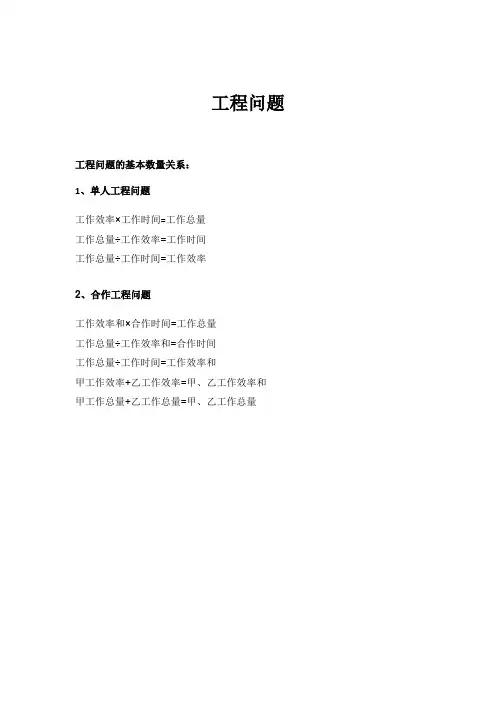 工程问题

工程问题的基本数量关系：

1、单人工程问题

工作效率×工作时间=工作总量

工作总量÷工作效率=工作时间

工作总量÷工作时间=工作效率

2、合作工程问题

工作效率和×合作时间=工作总量

工作总量÷工作效率和=合作时间

工作总量÷工作时间=工作效率和

甲工作效率+乙工作效率=甲、乙工作效率和

甲工作总量+乙工作总量=甲、乙工作总量